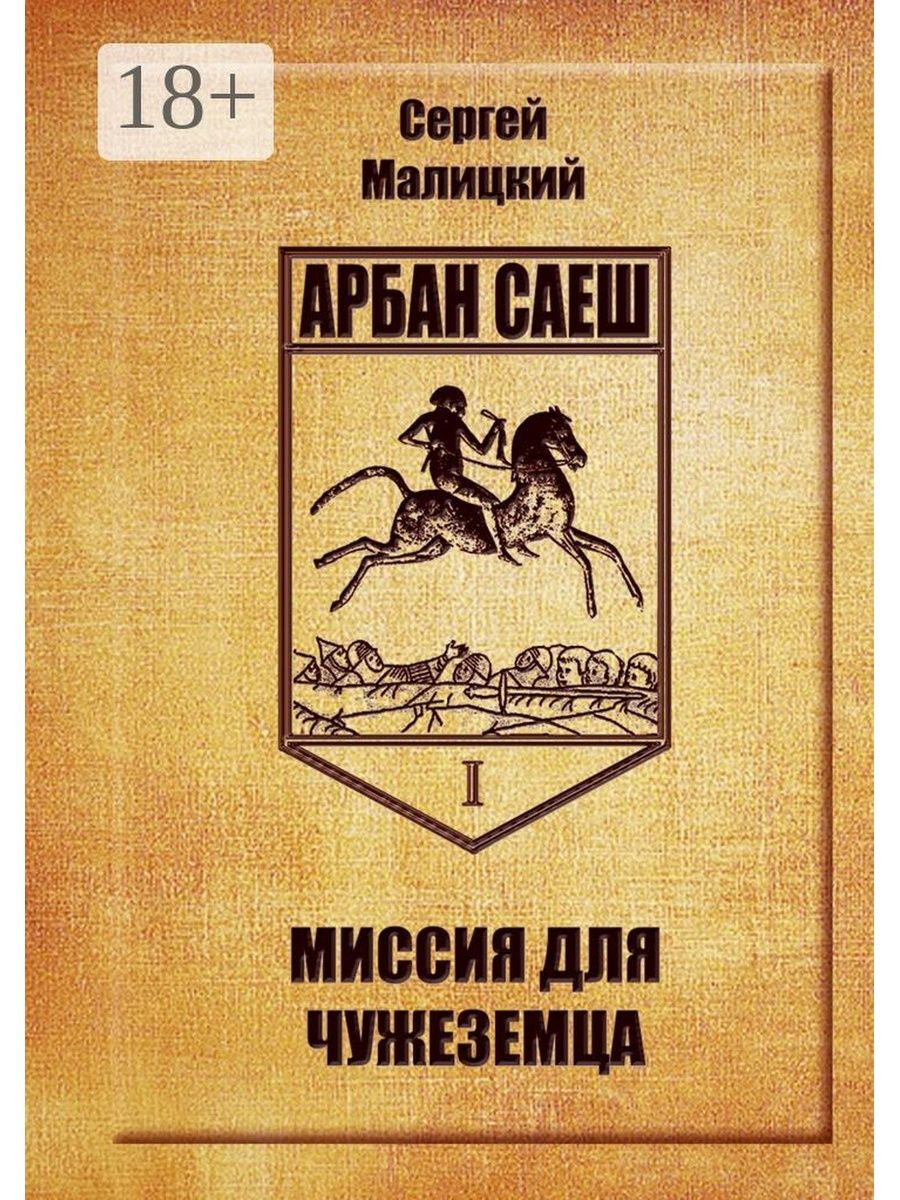 18+

Сергей Малицкий

АРБАН САЕШ

I

МИССИЯ ДЛЯ ЧУЖЕЗЕМЦА